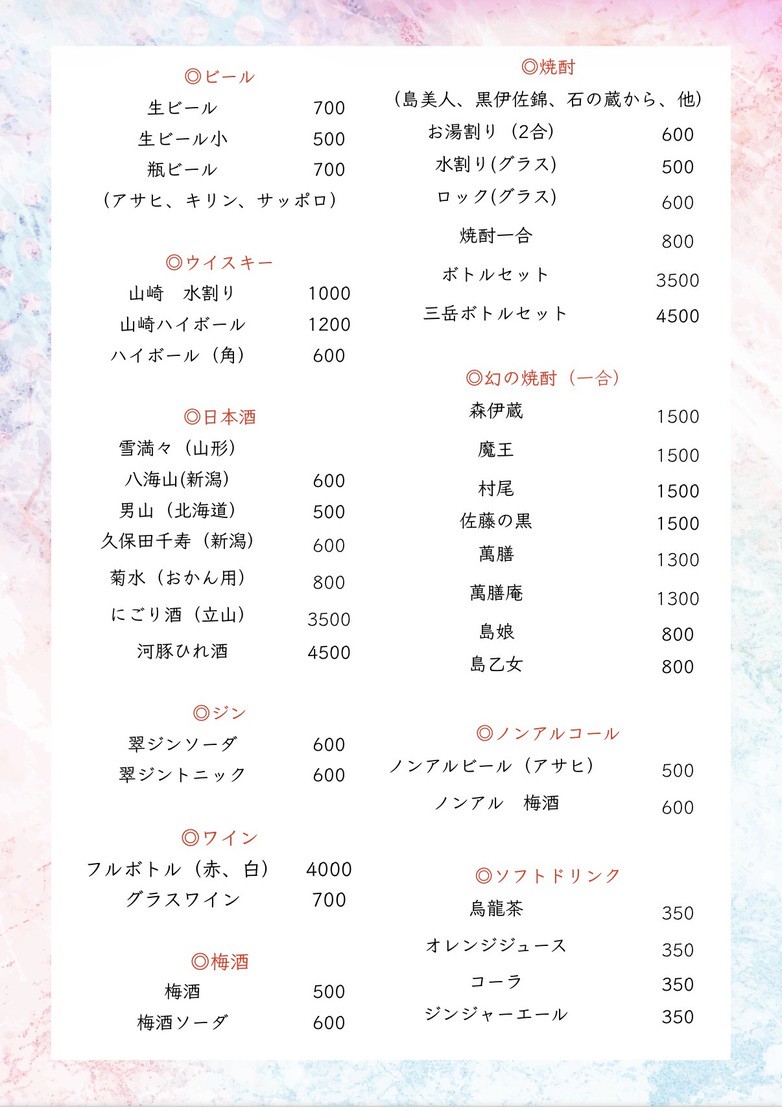 ◎ビール
生ビール 700
生ビール小 500
瓶ビール 700
（アサヒ、キリン、サッポロ）

◎ウイスキー
山崎　水割り 1000
山崎ハイボール 1200
ハイボール（角） 600

◎日本酒
雪満々（山形）
八海山(新潟) 600
男山（北海道） 500
久保田千寿（新潟） 600
菊水（おかん用） 800
にごり酒（立山） 3500
河豚ひれ酒 4500

◎ジン
翠ジンソーダ 600
翠ジントニック 600

◎ワイン
フルボトル（赤、白） 4000
グラスワイン 700

◎梅酒
梅酒 500
梅酒ソーダ 600

◎焼酎
（島美人、黒伊佐錦、石の蔵から、他）
お湯割り（2合） 600
水割り(グラス) 500
ロック(グラス) 600
焼酎一合 800
ボトルセット 3500
三岳ボトルセット 4500

◎幻の焼酎（一合）
森伊蔵 1500
魔王 1500
村尾 1500
佐藤の黒 1500
萬膳 1300
萬膳庵 1300
島娘 800
島乙女 800

◎ノンアルコール
ノンアルビール（アサヒ） 500
ノンアル　梅酒 600

◎ソフトドリンク
烏龍茶 350
オレンジジュース 350
コーラ 350
ジンジャーエール 350